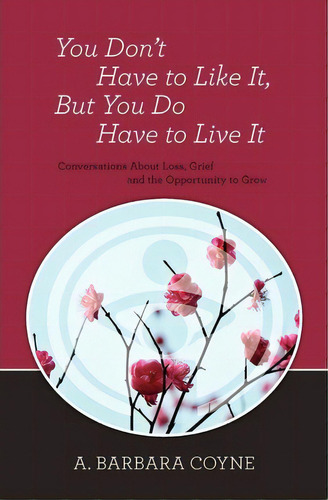 You Don't Have to Like It, But You Do Have to Live It

Conversations About Loss, Grief and the Opportunity to Grow

A. BARBARA COYNE